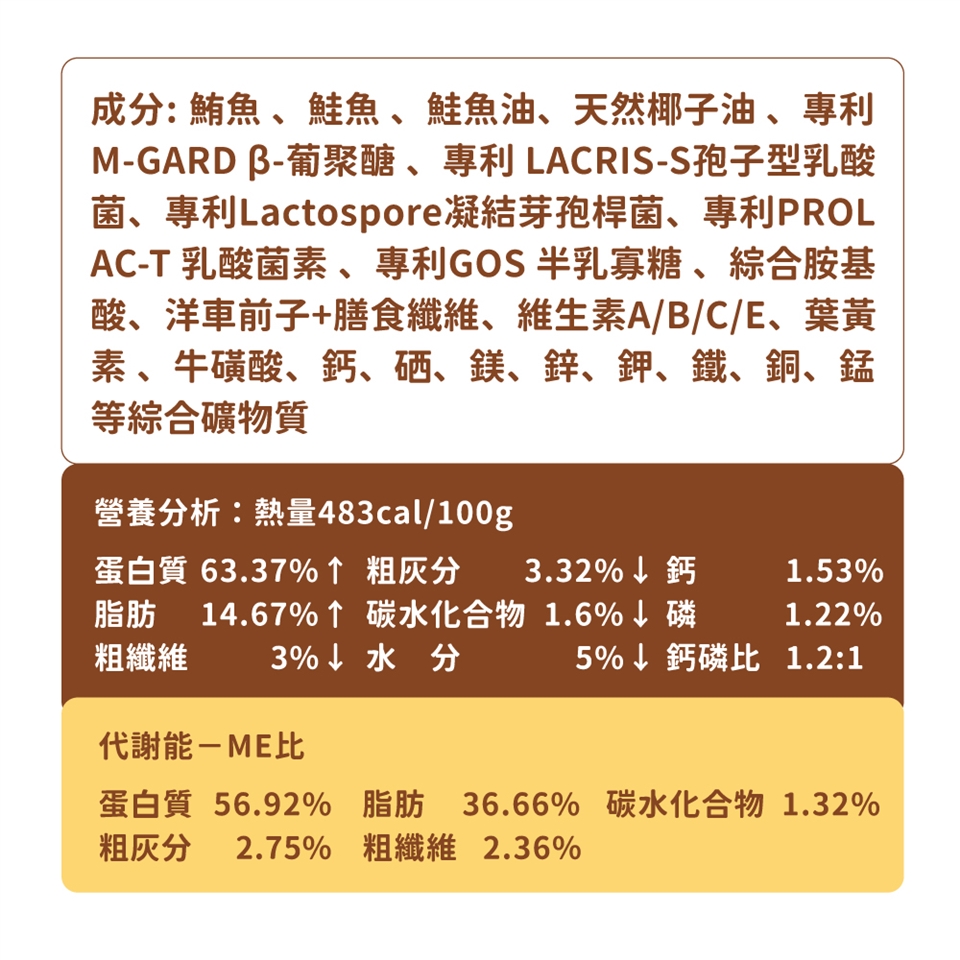 成分:鮪魚、鮭魚、鮭魚油、天然椰子油、專利M-GARD β-葡聚醣、專利LACRIS-S孢子型乳酸菌、專利Lactospore凝結芽孢桿菌、專利PROLAC-T乳酸菌素、專利GOS半乳寡糖、綜合胺基酸、洋車前子+膳食纖維、維生素A/B/C/E、葉黃素、牛磺酸、鈣、硒、鎂、鋅、鉀、鐵、銅、錳等綜合礦物質

營養分析:熱量483cal/100g

蛋白質 63.37%↑ 粗灰分 3.32%↓ 鈣 1.53%
脂肪 14.67%↑ 碳水化合物 1.6%↓ 磷 1.22%
粗纖維 3%↓ 水 分 5%↓ 鈣磷比 1.2:1

代謝能－ME比

蛋白質 56.92% 脂肪 36.66% 碳水化合物 1.32%
粗灰分 2.75% 粗纖維 2.36%